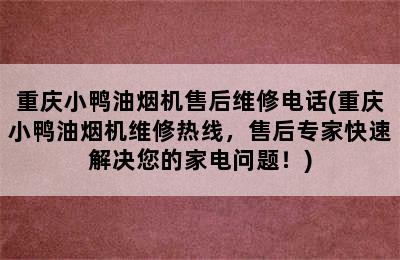 重庆小鸭油烟机售后维修电话(重庆小鸭油烟机维修热线，售后专家快速解决您的家电问题！)